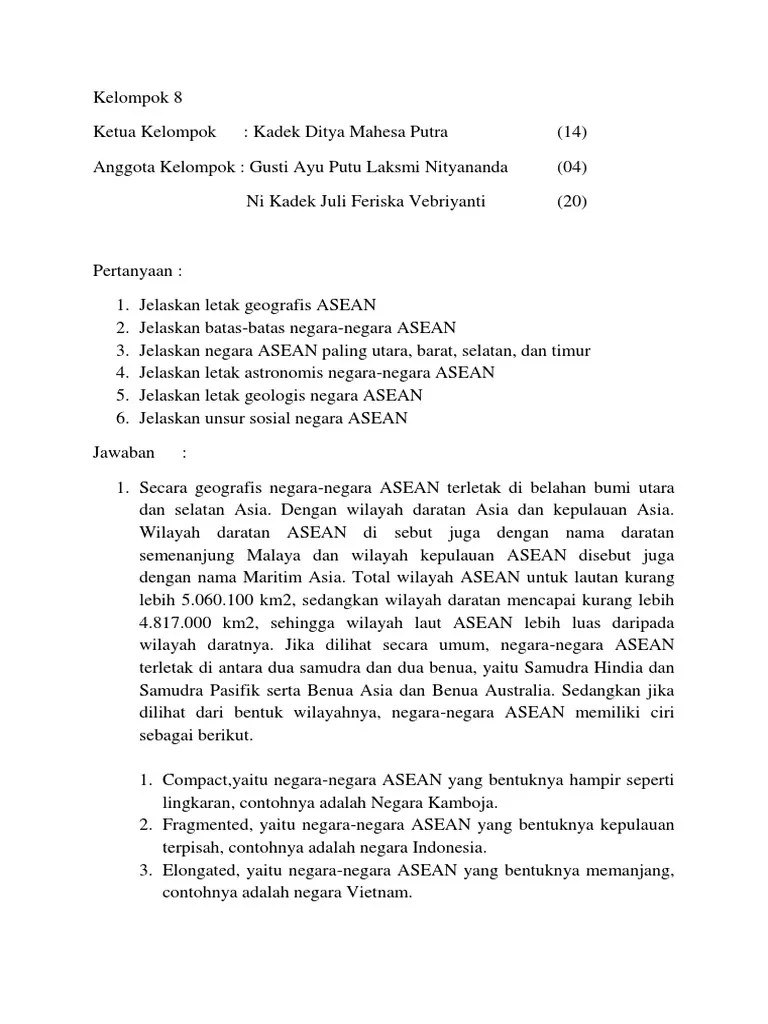 Kelompok 8

Ketua Kelompok : Kadek Ditya Mahesa Putra (14)

Anggota Kelompok : Gusti Ayu Putu Laksmi Nityananda (04)

Ni Kadek Juli Feriska Vebriyanti (20)

Pertanyaan :

1. Jelaskan letak geografis ASEAN
2. Jelaskan batas-batas negara-negara ASEAN
3. Jelaskan negara ASEAN paling utara, barat, selatan, dan timur
4. Jelaskan letak astronomis negara-negara ASEAN
5. Jelaskan letak geologis negara ASEAN
6. Jelaskan unsur sosial negara ASEAN

Jawaban :

1. Secara geografis negara-negara ASEAN terletak di belahan bumi utara dan selatan Asia. Dengan wilayah daratan Asia dan kepulauan Asia. Wilayah daratan ASEAN di sebut juga dengan nama daratan semenanjung Malaya dan wilayah kepulauan ASEAN disebut juga dengan nama Maritim Asia. Total wilayah ASEAN untuk lautan kurang lebih 5.060.100 km2, sedangkan wilayah daratan mencapai kurang lebih 4.817.000 km2, sehingga wilayah laut ASEAN lebih luas daripada wilayah daratnya. Jika dilihat secara umum, negara-negara ASEAN terletak di antara dua samudra dan dua benua, yaitu Samudra Hindia dan Samudra Pasifik serta Benua Asia dan Benua Australia. Sedangkan jika dilihat dari bentuk wilayahnya, negara-negara ASEAN memiliki ciri sebagai berikut.

1. Compact,yaitu negara-negara ASEAN yang bentuknya hampir seperti lingkaran, contohnya adalah Negara Kamboja.
2. Fragmented, yaitu negara-negara ASEAN yang bentuknya kepulauan terpisah, contohnya adalah negara Indonesia.
3. Elongated, yaitu negara-negara ASEAN yang bentuknya memanjang, contohnya adalah negara Vietnam.